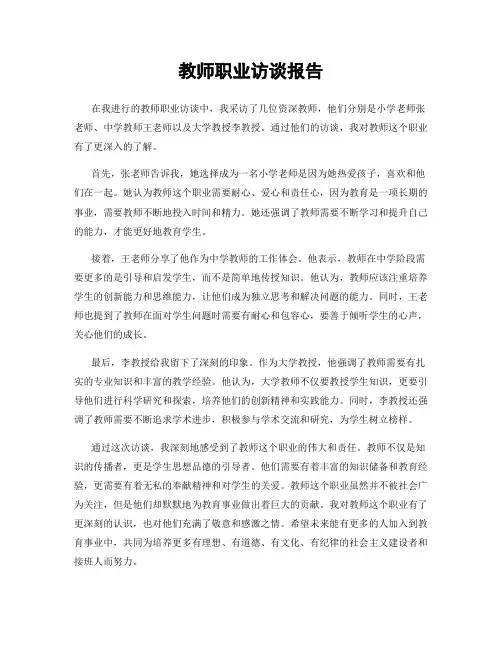 教师职业访谈报告

在我进行的教师职业访谈中，我采访了几位资深教师，他们分别是小学老师张老师、中学教师王老师以及大学教授李教授。通过他们的访谈，我对教师这个职业有了更深入的了解。

首先，张老师告诉我，她选择成为一名小学老师是因为她热爱孩子，喜欢和他们在一起。她认为教师这个职业需要耐心、爱心和责任心，因为教育是一项长期的事业，需要教师不断地投入时间和精力。她还强调了教师需要不断学习和提升自己的能力，才能更好地教育学生。

接着，王老师分享了他作为中学教师的工作体会。他表示，教师在中学阶段需要更多的是引导和启发学生，而不是简单地传授知识。他认为，教师应该注重培养学生的创新能力和思维能力，让他们成为独立思考和解决问题的能力。同时，王老师也提到了教师在面对学生问题时需要有耐心和包容心，要善于倾听学生的心声，关心他们的成长。

最后，李教授给我留下了深刻的印象。作为大学教授，他强调了教师需要有扎实的专业知识和丰富的教学经验。他认为，大学教师不仅要教授学生知识，更要引导他们进行科学研究和探索，培养他们的创新精神和实践能力。同时，李教授还强调了教师需要不断追求学术进步，积极参与学术交流和研究，为学生树立榜样。

通过这次访谈，我深刻地感受到了教师这个职业的伟大和责任。教师不仅是知识的传播者，更是学生思想品德的引导者。他们需要有着丰富的知识储备和教育经验，更需要有着无私的奉献精神和对学生的关爱。教师这个职业虽然并不被社会广为关注，但是他们却默默地为教育事业做出着巨大的贡献。我对教师这个职业有了更深刻的认识，也对他们充满了敬意和感激之情。希望未来能有更多的人加入到教育事业中，共同为培养更多有理想、有道德、有文化、有纪律的社会主义建设者和接班人而努力。